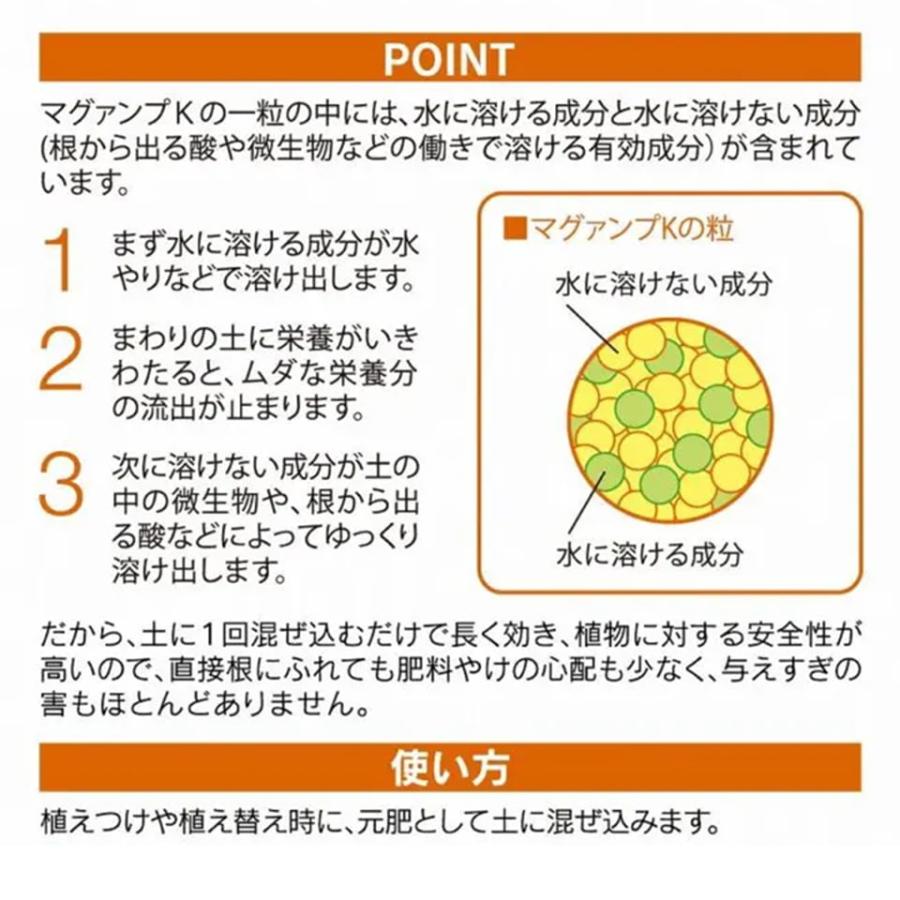 POINT

マグァンプＫの一粒の中には、水に溶ける成分と水に溶けない成分(根から出る酸や微生物などの働きで溶ける有効成分）が含まれています。

1 まず水に溶ける成分が水やりなどで溶け出します。

2 まわりの土に栄養がいきわたると、ムダな栄養分の流出が止まります。

3 次に溶けない成分が土の中の微生物や、根から出る酸などによってゆっくり溶け出します。

■マグァンプKの粒

水に溶けない成分

水に溶ける成分

だから、土に１回混ぜ込むだけで長く効き、植物に対する安全性が高いので、直接根にふれても肥料やけの心配も少なく、与えすぎの害もほとんどありません。

使い方

植えつけや植え替え時に、元肥として土に混ぜ込みます。